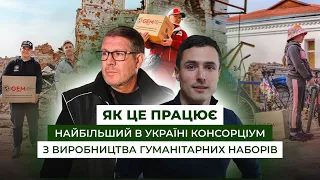 GEM

GEM

ЯК ЦЕ ПРАЦЮЄ

НАЙБІЛЬШИЙ В УКРАЇНІ КОНСОРЦІУМ

З ВИРОБНИЦТВА ГУМАНІТАРНИХ НАБОРІВ